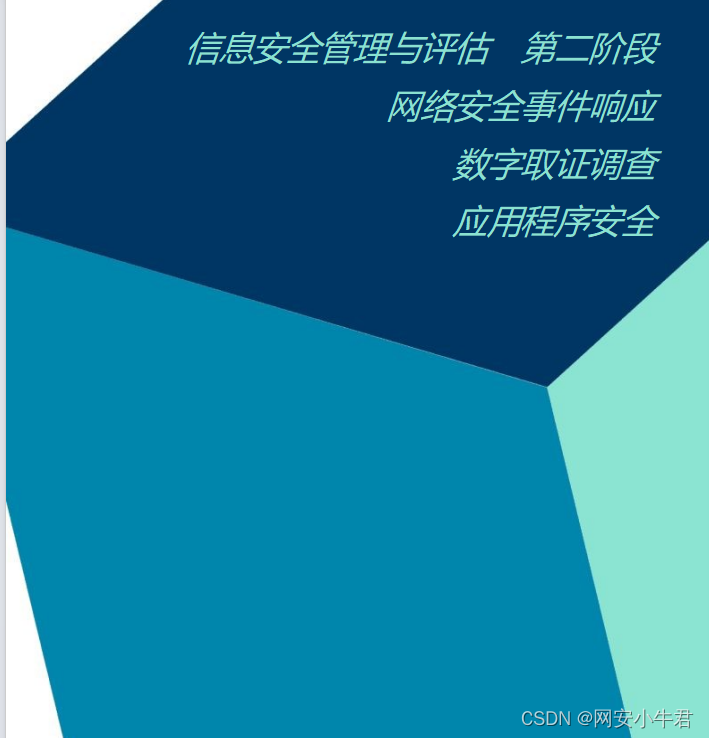 信息安全管理与评估 第二阶段

网络安全事件响应

数字取证调查

应用程序安全

CSDN @网安小牛君